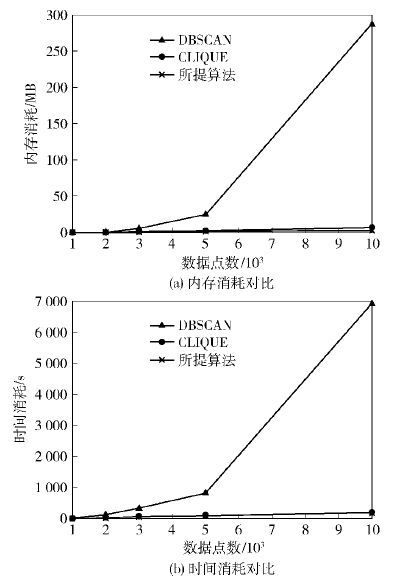 300
250
200
150
100
50
0
内存消耗/MB
DBSCAN
CLIQUE
所提算法
1 2 3 4 5 6 7 8 9 10
数据点数/$10^3$
(a) 内存消耗对比

7 000
6 000
5 000
4 000
3 000
2 000
1 000
0
时间消耗/s
DBSCAN
CLIQUE
所提算法
1 2 3 4 5 6 7 8 9 10
数据点数/$10^3$
(b) 时间消耗对比